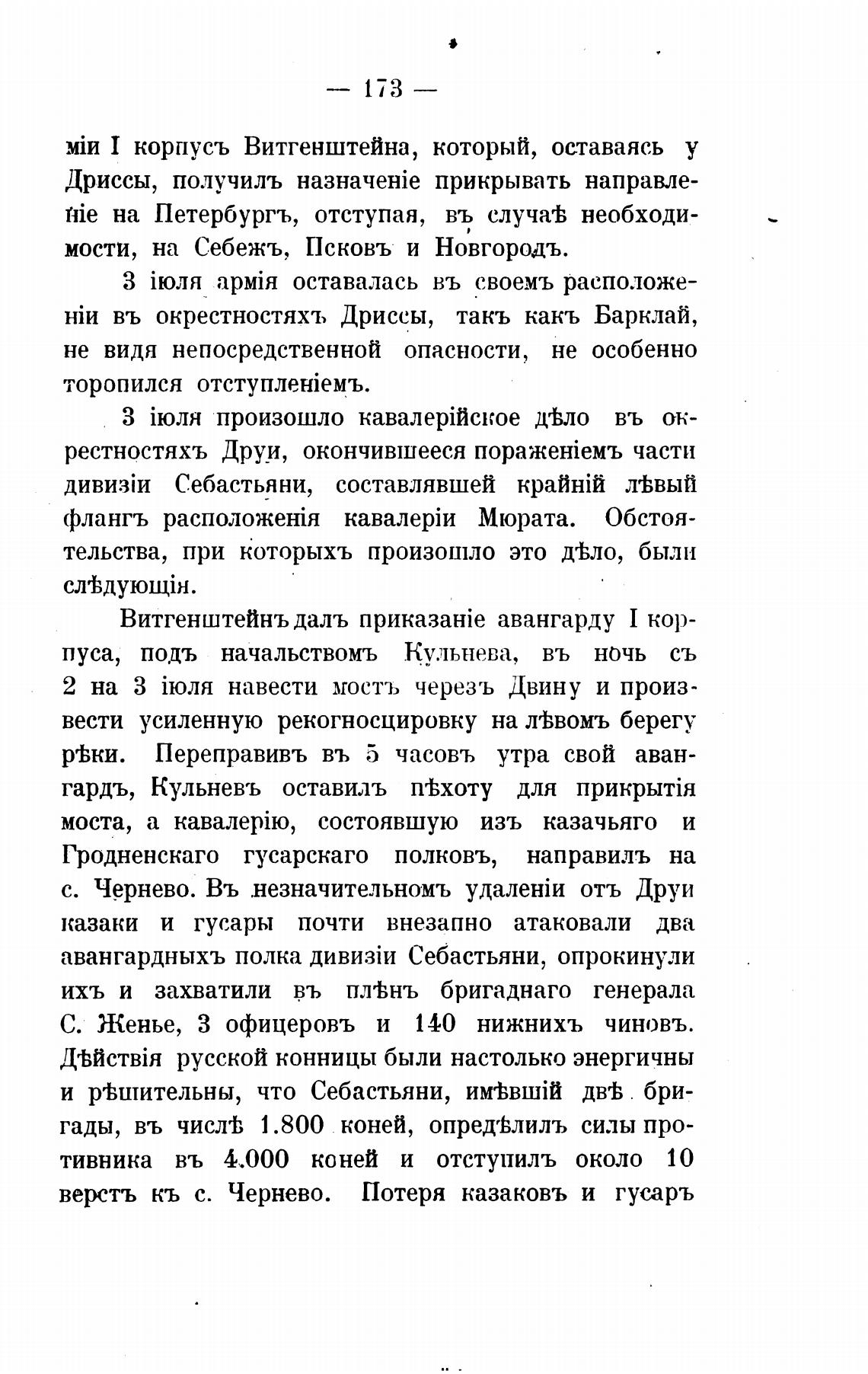 — 173 —

міи I корпусъ Витгенштейна, который, оставаясь у Дриссы, получилъ назначеніе прикрывать направленіе на Петербургъ, отступая, въ случаѣ необходимости, на Себежъ, Псковъ и Новгородъ.

3 іюля армія оставалась въ своемъ расположеніи въ окрестностяхъ Дриссы, такъ какъ Барклай, не видя непосредственной опасности, не особенно торопился отступленіемъ.

3 іюля произошло кавалерійское дѣло въ окрестностяхъ Друи, окончившееся пораженіемъ части дивизіи Себастьяни, составлявшей крайній лѣвый флангъ расположенія кавалеріи Мюрата. Обстоятельства, при которыхъ произошло это дѣло, были слѣдующія.

Витгенштейнъ далъ приказаніе авангарду I корпуса, подъ начальствомъ Кульнева, въ ночь съ 2 на 3 іюля навести мостъ черезъ Двину и произвести усиленную рекогносцировку на лѣвомъ берегу рѣки. Переправивъ въ 5 часовъ утра свой авангардъ, Кульневъ оставилъ пѣхоту для прикрытія моста, а кавалерію, состоявшую изъ казачьяго и Гродненскаго гусарскаго полковъ, направилъ на с. Чернево. Въ незначительномъ удаленіи отъ Друи казаки и гусары почти внезапно атаковали два авангардныхъ полка дивизіи Себастьяни, опрокинули ихъ и захватили въ плѣнъ бригаднаго генерала С. Женье, 3 офицеровъ и 140 нижнихъ чиновъ. Дѣйствія русской конницы были настолько энергичны и рѣшительны, что Себастьяни, имѣвшій двѣ бригады, въ числѣ 1.800 коней, опредѣлилъ силы противника въ 4.000 коней и отступилъ около 10 верстъ къ с. Чернево. Потеря казаковъ и гусаръ